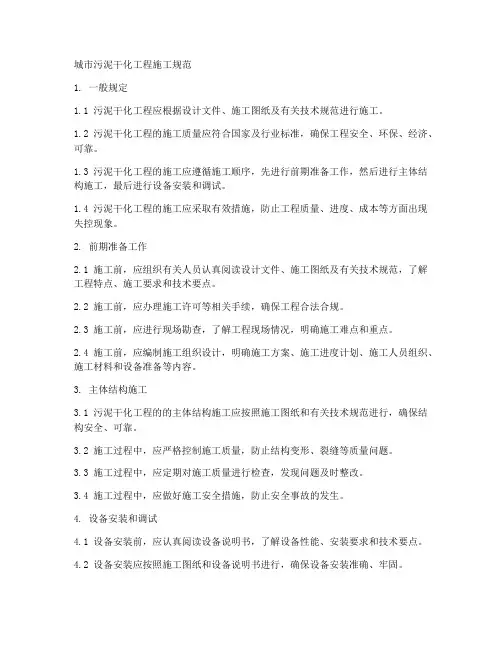 城市污泥干化工程施工规范

1. 一般规定

1.1 污泥干化工程应根据设计文件、施工图纸及有关技术规范进行施工。

1.2 污泥干化工程的施工质量应符合国家及行业标准，确保工程安全、环保、经济、可靠。

1.3 污泥干化工程的施工应遵循施工顺序，先进行前期准备工作，然后进行主体结构施工，最后进行设备安装和调试。

1.4 污泥干化工程的施工应采取有效措施，防止工程质量、进度、成本等方面出现失控现象。

2. 前期准备工作

2.1 施工前，应组织有关人员认真阅读设计文件、施工图纸及有关技术规范，了解工程特点、施工要求和技术要点。

2.2 施工前，应办理施工许可等相关手续，确保工程合法合规。

2.3 施工前，应进行现场勘查，了解工程现场情况，明确施工难点和重点。

2.4 施工前，应编制施工组织设计，明确施工方案、施工进度计划、施工人员组织、施工材料和设备准备等内容。

3. 主体结构施工

3.1 污泥干化工程的的主体结构施工应按照施工图纸和有关技术规范进行，确保结构安全、可靠。

3.2 施工过程中，应严格控制施工质量，防止结构变形、裂缝等质量问题。

3.3 施工过程中，应定期对施工质量进行检查，发现问题及时整改。

3.4 施工过程中，应做好施工安全措施，防止安全事故的发生。

4. 设备安装和调试

4.1 设备安装前，应认真阅读设备说明书，了解设备性能、安装要求和技术要点。

4.2 设备安装应按照施工图纸和设备说明书进行，确保设备安装准确、牢固。